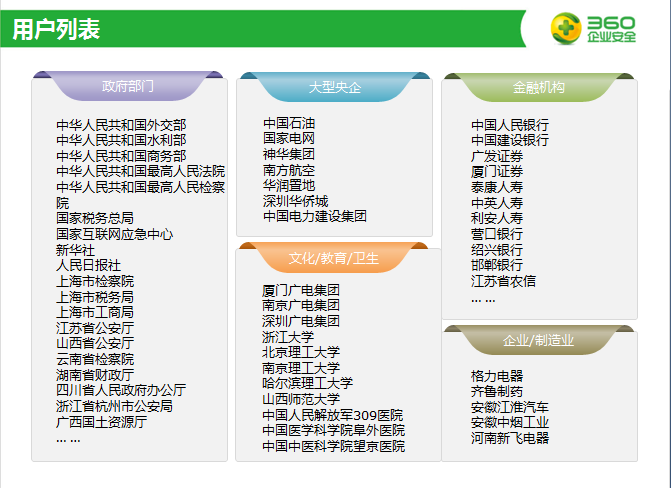 用户列表

360
企业安全

政府部门

中华人民共和国外交部
中华人民共和国水利部
中华人民共和国商务部
中华人民共和国最高人民法院
中华人民共和国最高人民检察院
国家税务总局
国家互联网应急中心
新华社
人民日报社
上海市检察院
上海市税务局
上海市工商局
江苏省公安厅
山西省公安厅
云南省检察院
湖南省财政厅
四川省人民政府办公厅
浙江省杭州市公安局
广西国土资源厅
… …

大型央企

中国石油
国家电网
神华集团
南方航空
华润置地
深圳华侨城
中国电力建设集团

文化/教育/卫生

厦门广电集团
南京广电集团
深圳广电集团
浙江大学
北京理工大学
南京理工大学
哈尔滨理工大学
山西师范大学
中国人民解放军309医院
中国医学科学院阜外医院
中国中医科学院望京医院

金融机构

中国人民银行
中国建设银行
广发证券
厦门证券
泰康人寿
中英人寿
利安人寿
营口银行
绍兴银行
邯郸银行
江苏省农信
… …

企业/制造业

格力电器
齐鲁制药
安徽江淮汽车
安徽中烟工业
河南新飞电器